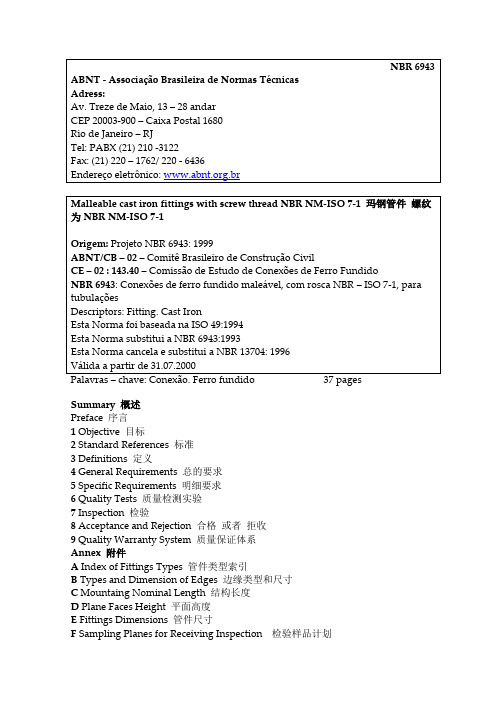 NBR 6943

ABNT - Associação Brasileira de Normas Técnicas
Adress:
Av. Treze de Maio, 13 – 28 andar
CEP 20003-900 – Caixa Postal 1680
Rio de Janeiro – RJ
Tel: PABX (21) 210 -3122
Fax: (21) 220 – 1762/ 220 - 6436
Endereço eletrônico: www.abnt.org.br

Malleable cast iron fittings with screw thread NBR NM-ISO 7-1 玛钢管件 螺纹为 NBR NM-ISO 7-1

Origem: Projeto NBR 6943: 1999
ABNT/CB – 02 – Comitê Brasileiro de Construção Civil
CE – 02 : 143.40 – Comissão de Estudo de Conexões de Ferro Fundido
NBR 6943: Conexões de ferro fundido maleável, com rosca NBR – ISO 7-1, para tubulações
Descriptors: Fitting. Cast Iron
Esta Norma foi baseada na ISO 49:1994
Esta Norma substitui a NBR 6943:1993
Esta Norma cancela e substitui a NBR 13704: 1996
Válida a partir de 31.07.2000
Palavras – chave: Conexão. Ferro fundido 37 pages

Summary 概述
Preface 序言
1 Objective 目标
2 Standard References 标准
3 Definitions 定义
4 General Requirements 总的要求
5 Specific Requirements 明细要求
6 Quality Tests 质量检测实验
7 Inspection 检验
8 Acceptance and Rejection 合格 或者 拒收
9 Quality Warranty System 质量保证体系
Annex 附件
A Index of Fittings Types 管件类型索引
B Types and Dimension of Edges 边缘类型和尺寸
C Mountaing Nominal Length 结构长度
D Plane Faces Height 平面高度
E Fittings Dimensions 管件尺寸
F Sampling Planes for Receiving Inspection 检验样品计划